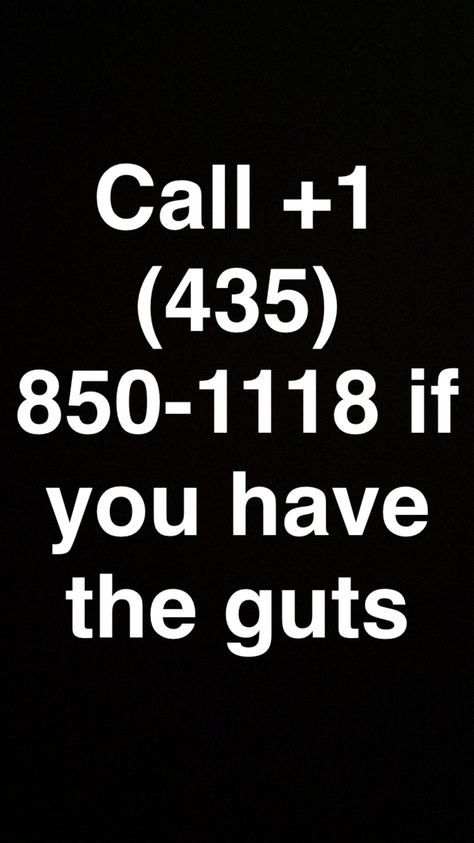 Call +1 (435) 850-1118 if you have the guts